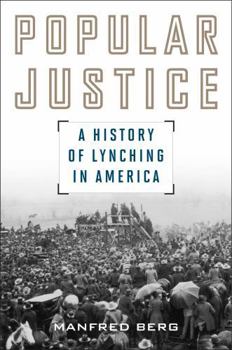 POPULAR JUSTICE

A HISTORY OF LYNCHING IN AMERICA

MANFRED BERG